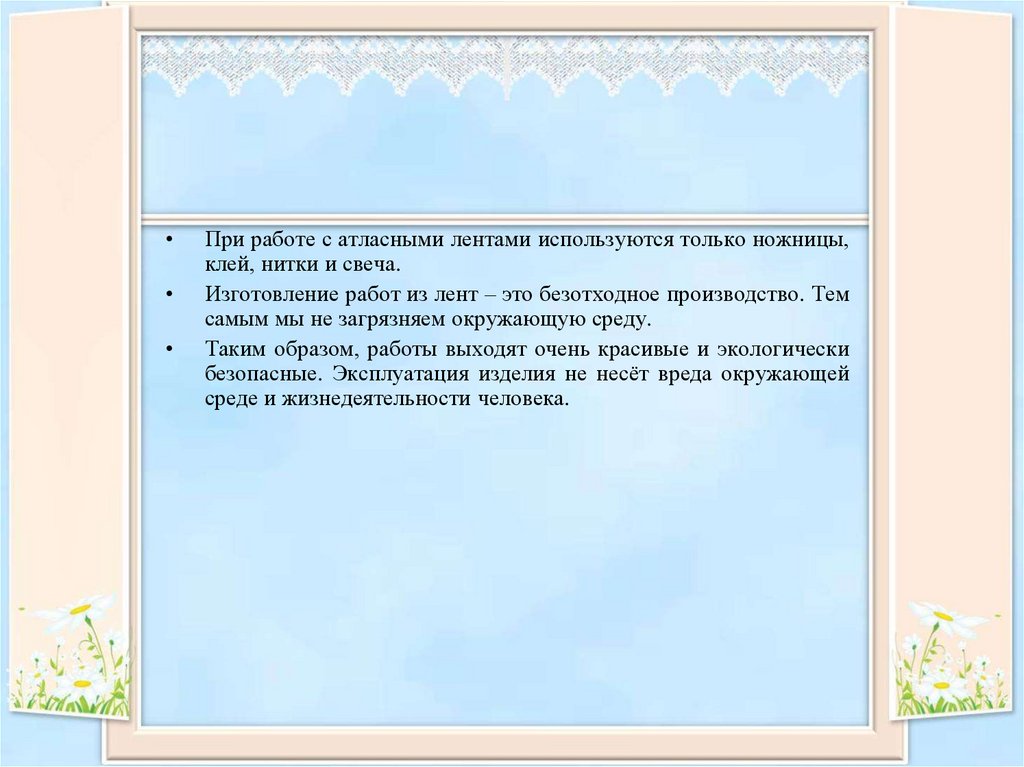 • При работе с атласными лентами используются только ножницы, клей, нитки и свеча.

• Изготовление работ из лент – это безотходное производство. Тем самым мы не загрязняем окружающую среду.

• Таким образом, работы выходят очень красивые и экологически безопасные. Эксплуатация изделия не несёт вреда окружающей среде и жизнедеятельности человека.